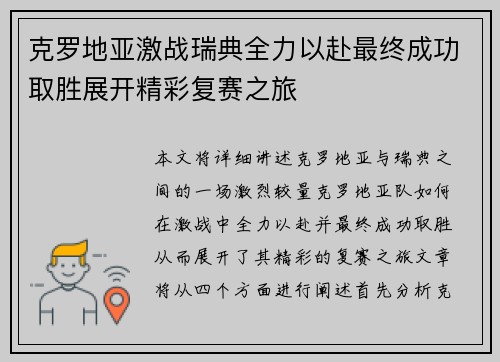 克罗地亚激战瑞典全力以赴最终成功取胜展开精彩复赛之旅

本文将详细讲述克罗地亚与瑞典之间的一场激烈较量克罗地亚队如何在激战中全力以赴并最终成功取胜从而展开了其精彩的复赛之旅文章将从四个方面进行阐述首先分析克